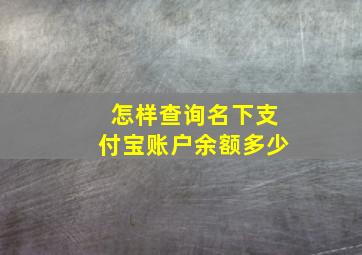 怎样查询名下支付宝账户余额多少